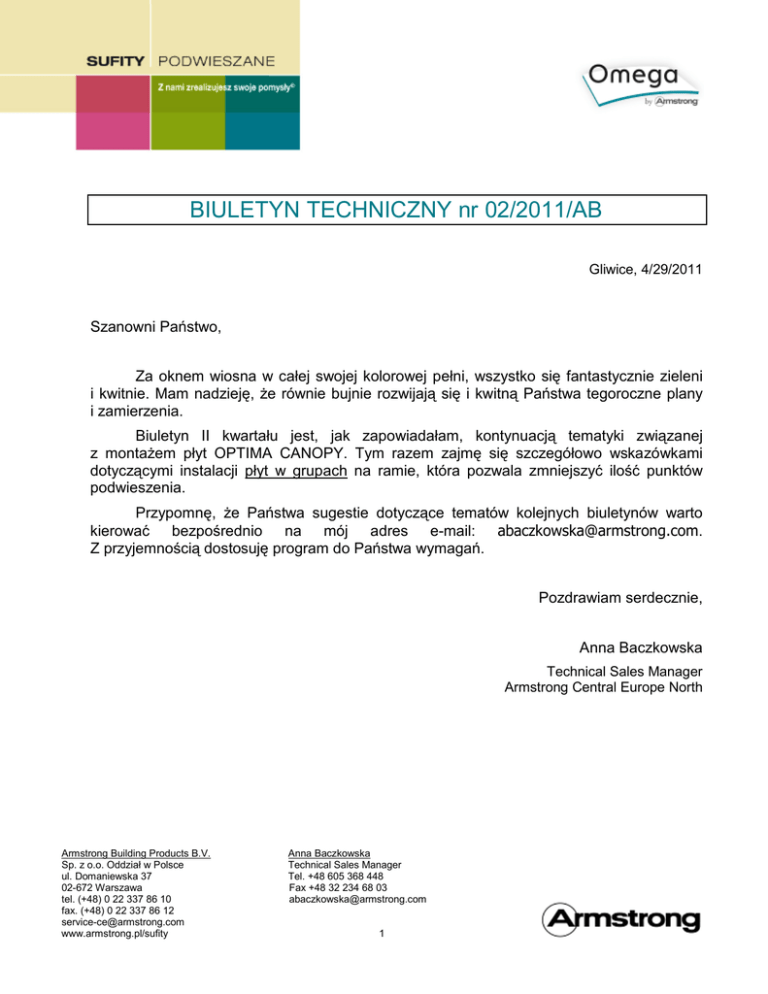 SUFITY PODWIESZANE

Z nami zrealizujesz swoje pomysły®

Omega
by Armstrong

BIULETYN TECHNICZNY nr 02/2011/AB

Gliwice, 4/29/2011

Szanowni Państwo,

Za oknem wiosna w całej swojej kolorowej pełni, wszystko się fantastycznie zieleni i kwitnie. Mam nadzieję, że równie bujnie rozwijają się i kwitną Państwa tegoroczne plany i zamierzenia.

Biuletyn II kwartału jest, jak zapowiadałam, kontynuacją tematyki związanej z montażem płyt OPTIMA CANOPY. Tym razem zajmę się szczegółowo wskazówkami dotyczącymi instalacji płyt w grupach na ramie, która pozwala zmniejszyć ilość punktów podwieszenia.

Przypomnę, że Państwa sugestie dotyczące tematów kolejnych biuletynów warto kierować bezpośrednio na mój adres e-mail: abaczkowska@armstrong.com. Z przyjemnością dostosuję program do Państwa wymagań.

Pozdrawiam serdecznie,

Anna Baczkowska
Technical Sales Manager
Armstrong Central Europe North

Armstrong Building Products B.V.
Sp. z o.o. Oddział w Polsce
ul. Domaniewska 37
02-672 Warszawa
tel. (+48) 0 22 337 86 10
fax. (+48) 0 22 337 86 12
service-ce@armstrong.com
www.armstrong.pl/sufity

Anna Baczkowska
Technical Sales Manager
Tel. +48 605 368 448
Fax +48 32 234 68 03
abaczkowska@armstrong.com

1

Armstrong